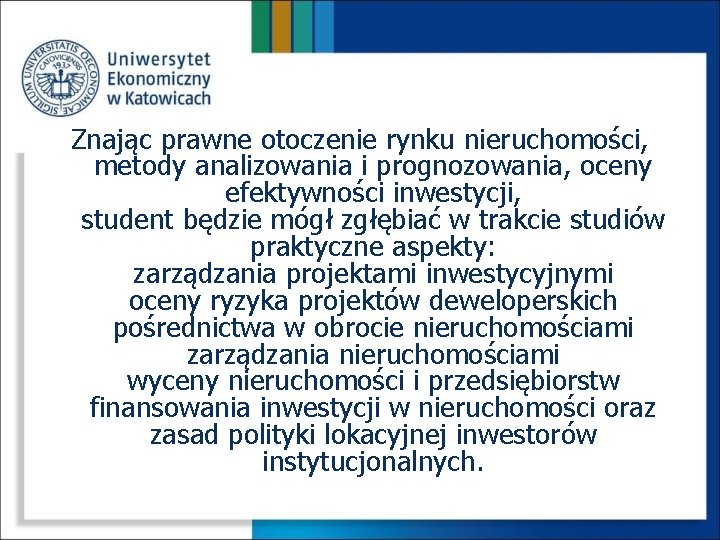 SIGILLUM UNIVERSITATIS OECONOMICAE CATOVICENSIS 1937

Uniwersytet Ekonomiczny w Katowicach

Znając prawne otoczenie rynku nieruchomości, metody analizowania i prognozowania, oceny efektywności inwestycji,
student będzie mógł zgłębiać w trakcie studiów praktyczne aspekty:
zarządzania projektami inwestycyjnymi
oceny ryzyka projektów deweloperskich
pośrednictwa w obrocie nieruchomościami
zarządzania nieruchomościami
wyceny nieruchomości i przedsiębiorstw
finansowania inwestycji w nieruchomości oraz zasad polityki lokacyjnej inwestorów instytucjonalnych.